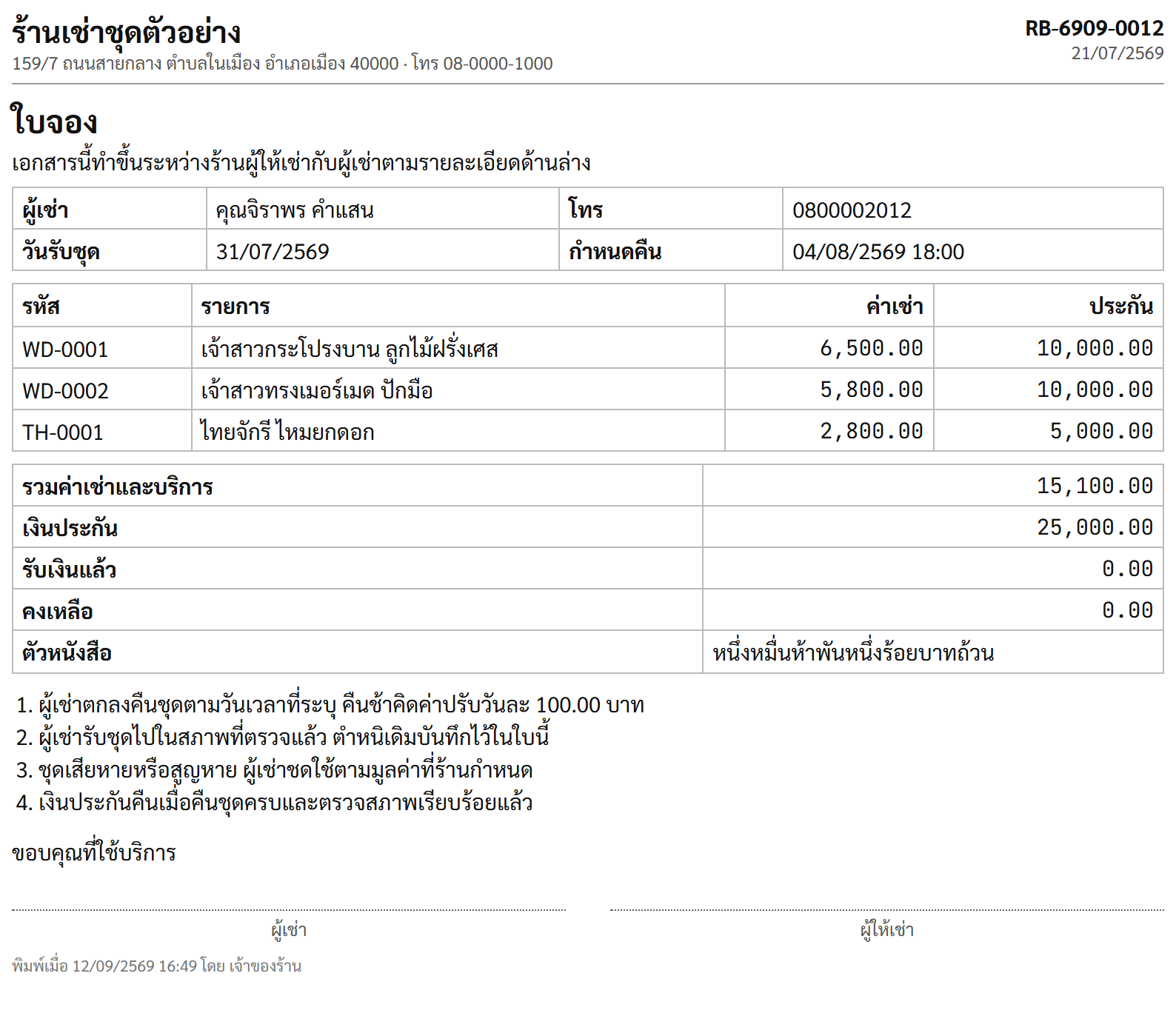 ร้านเช่าชุดตัวอย่าง
159/7 ถนนสายกลาง ตำบลในเมือง อำเภอเมือง 40000 · โทร 08-0000-1000

RB-6909-0012
21/07/2569

ใบจอง

เอกสารนี้ทำขึ้นระหว่างร้านผู้ให้เช่ากับผู้เช่าตามรายละเอียดด้านล่าง

| ผู้เช่า | คุณจิราพร คำแสน | โทร | 0800002012 |
|---|---|---|---|
| วันรับชุด | 31/07/2569 | กำหนดคืน | 04/08/2569 18:00 |

| รหัส | รายการ | ค่าเช่า | ประกัน |
|---|---|---|---|
| WD-0001 | เจ้าสาวกระโปรงบาน ลูกไม้ฝรั่งเศส | 6,500.00 | 10,000.00 |
| WD-0002 | เจ้าสาวทรงเมอร์เมด ปักมือ | 5,800.00 | 10,000.00 |
| TH-0001 | ไทยจักรี ไหมยกดอก | 2,800.00 | 5,000.00 |

| รวมค่าเช่าและบริการ | 15,100.00 |
|---|---|
| เงินประกัน | 25,000.00 |
| รับเงินแล้ว | 0.00 |
| คงเหลือ | 0.00 |
| ตัวหนังสือ | หนึ่งหมื่นห้าพันหนึ่งร้อยบาทถ้วน |

1. ผู้เช่าตกลงคืนชุดตามวันเวลาที่ระบุ คืนช้าคิดค่าปรับวันละ 100.00 บาท
2. ผู้เช่ารับชุดไปในสภาพที่ตรวจแล้ว ตำหนิเดิมบันทึกไว้ในใบนี้
3. ชุดเสียหายหรือสูญหาย ผู้เช่าชดใช้ตามมูลค่าที่ร้านกำหนด
4. เงินประกันคืนเมื่อคืนชุดครบและตรวจสภาพเรียบร้อยแล้ว

ขอบคุณที่ใช้บริการ

ผู้เช่า

ผู้ให้เช่า

พิมพ์เมื่อ 12/09/2569 16:49 โดย เจ้าของร้าน